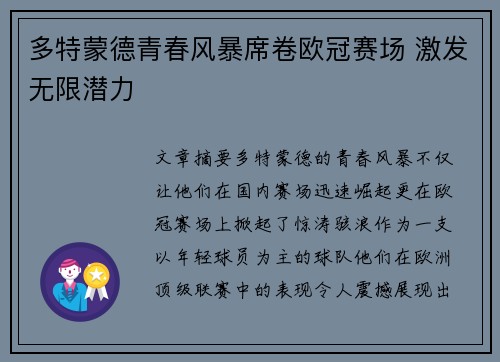 多特蒙德青春风暴席卷欧冠赛场 激发无限潜力

文章摘要多特蒙德的青春风暴不仅让他们在国内赛场迅速崛起更在欧冠赛场上掀起了惊涛骇浪作为一支以年轻球员为主的球队他们在欧洲顶级联赛中的表现令人震撼展现出